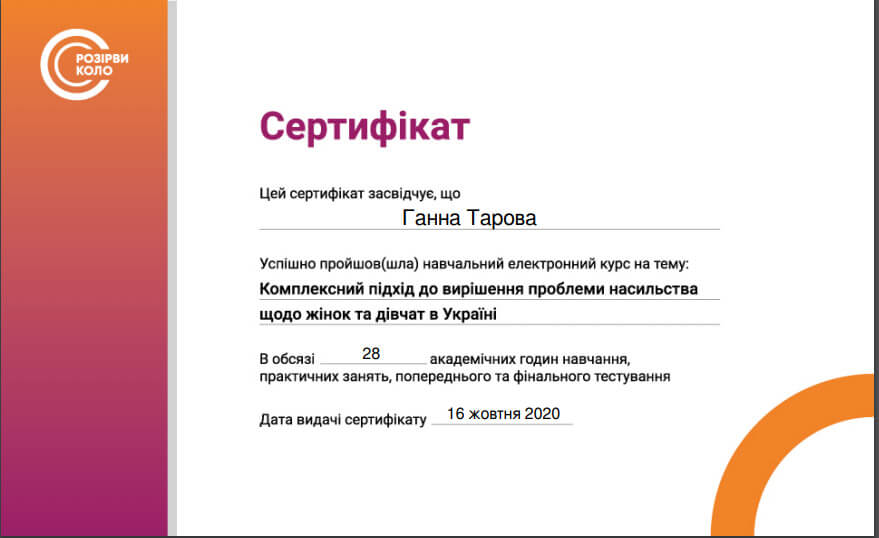 РОЗІРВИ
КОЛО

Сертифікат

Цей сертифікат засвідчує, що
Ганна Тарова

Успішно пройшов(шла) навчальний електронний курс на тему:
Комплексний підхід до вирішення проблеми насильства щодо жінок та дівчат в Україні

В обсязі 28 академічних годин навчання, практичних занять, попереднього та фінального тестування

Дата видачі сертифікату 16 жовтня 2020